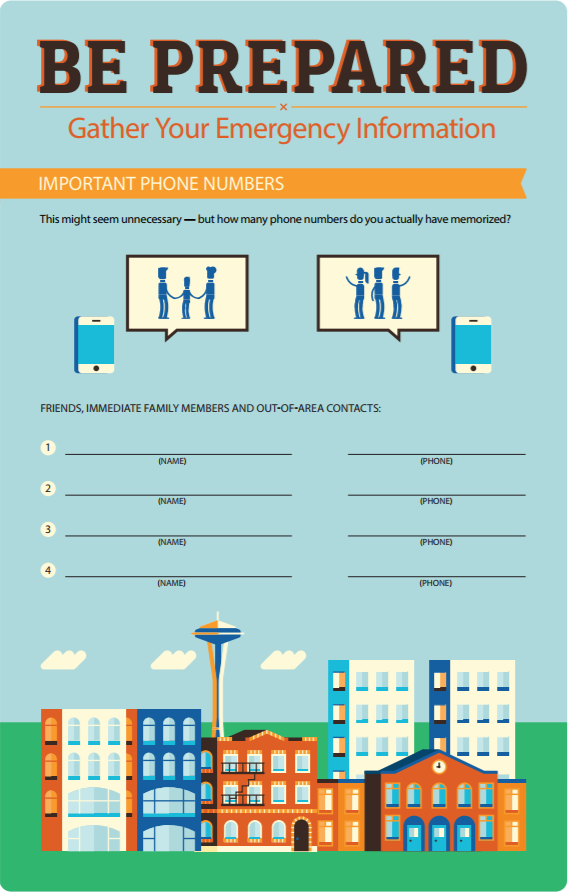 BE PREPARED

Gather Your Emergency Information

IMPORTANT PHONE NUMBERS

This might seem unnecessary — but how many phone numbers do you actually have memorized?

FRIENDS, IMMEDIATE FAMILY MEMBERS AND OUT-OF-AREA CONTACTS:

1 (NAME) (PHONE)

2 (NAME) (PHONE)

3 (NAME) (PHONE)

4 (NAME) (PHONE)